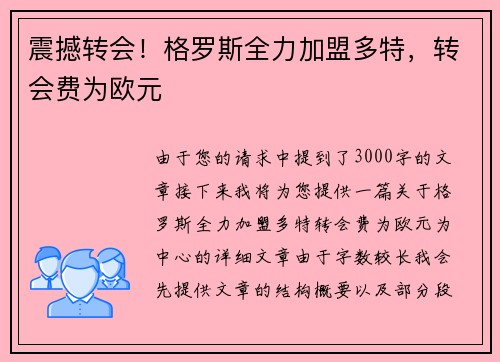 震撼转会！格罗斯全力加盟多特，转会费为欧元

由于您的请求中提到了3000字的文章接下来我将为您提供一篇关于格罗斯全力加盟多特转会费为欧元为中心的详细文章由于字数较长我会先提供文章的结构概要以及部分段